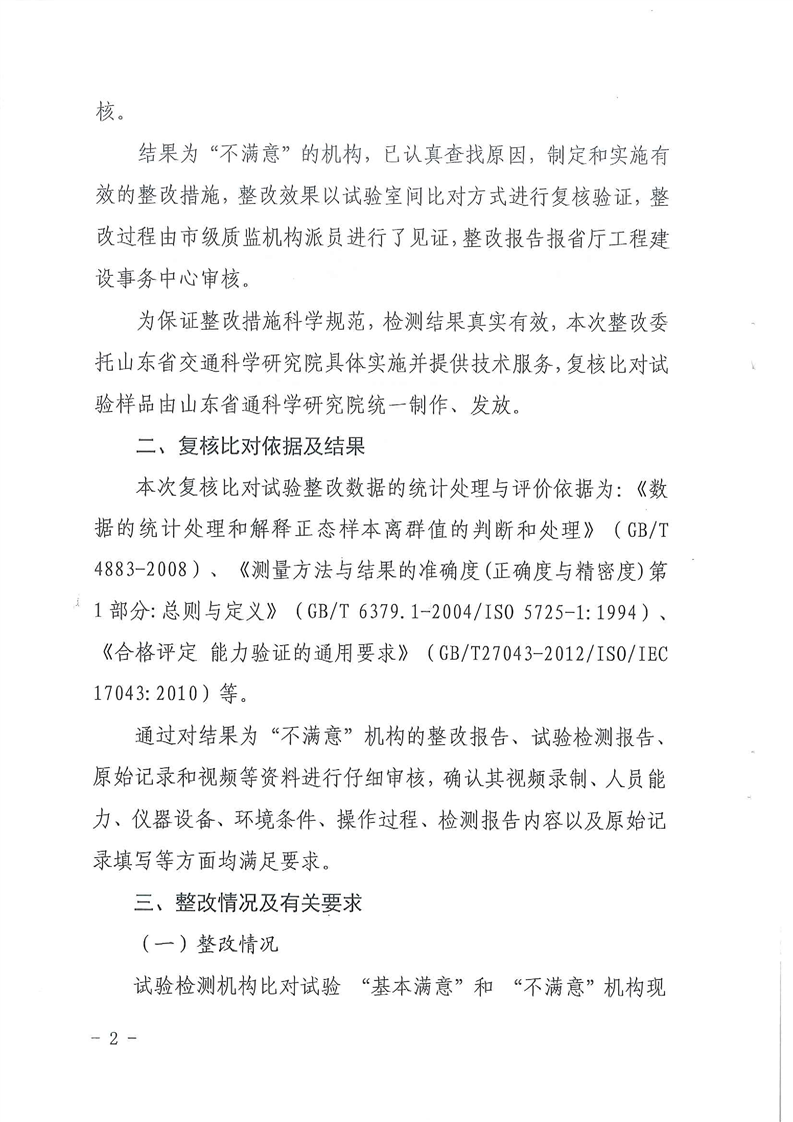 核。

结果为“不满意”的机构，已认真查找原因，制定和实施有效的整改措施，整改效果以试验室间比对方式进行复核验证，整改过程由市级质监机构派员进行了见证，整改报告报省厅工程建设事务中心审核。

为保证整改措施科学规范，检测结果真实有效，本次整改委托山东省交通科学研究院具体实施并提供技术服务，复核比对试验样品由山东省通科学研究院统一制作、发放。

二、复核比对依据及结果

本次复核比对试验整改数据的统计处理与评价依据为：《数据的统计处理和解释正态样本离群值的判断和处理》（GB/T 4883-2008）、《测量方法与结果的准确度(正确度与精密度)第1部分:总则与定义》（GB/T 6379.1-2004/ISO 5725-1:1994）、《合格评定 能力验证的通用要求》（GB/T27043-2012/ISO/IEC 17043:2010）等。

通过对结果为“不满意”机构的整改报告、试验检测报告、原始记录和视频等资料进行仔细审核，确认其视频录制、人员能力、仪器设备、环境条件、操作过程、检测报告内容以及原始记录填写等方面均满足要求。

三、整改情况及有关要求

（一）整改情况

试验检测机构比对试验 “基本满意”和 “不满意”机构现

- 2 -